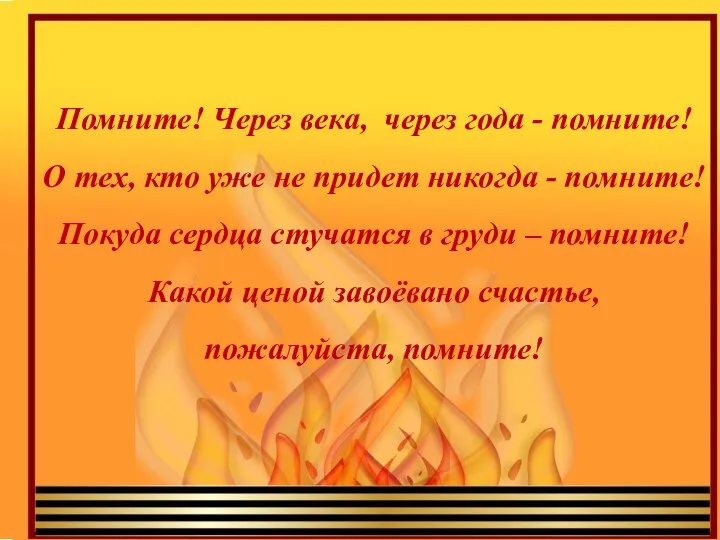 Помните! Через века, через года - помните!
О тех, кто уже не придет никогда - помните!
Покуда сердца стучатся в груди – помните!
Какой ценой завоёвано счастье,
пожалуйста, помните!